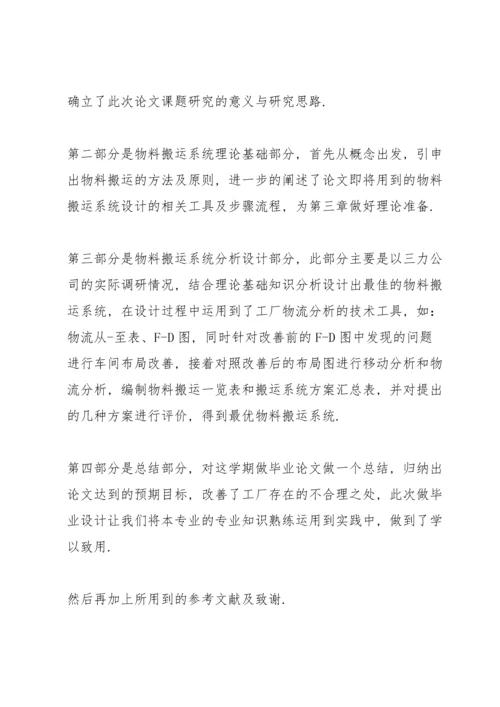 确立了此次论文课题研究的意义与研究思路.

第二部分是物料搬运系统理论基础部分，首先从概念出发，引申出物料搬运的方法及原则，进一步的阐述了论文即将用到的物料搬运系统设计的相关工具及步骤流程，为第三章做好理论准备.

第三部分是物料搬运系统分析设计部分，此部分主要是以三力公司的实际调研情况，结合理论基础知识分析设计出最佳的物料搬运系统，在设计过程中运用到了工厂物流分析的技术工具，如：物流从-至表、F-D图，同时针对改善前的F-D图中发现的问题进行车间布局改善，接着对照改善后的布局图进行移动分析和物流分析，编制物料搬运一览表和搬运系统方案汇总表，并对提出的几种方案进行评价，得到最优物料搬运系统.

第四部分是总结部分，对这学期做毕业论文做一个总结，归纳出论文达到的预期目标，改善了工厂存在的不合理之处，此次做毕业设计让我们将本专业的专业知识熟练运用到实践中，做到了学以致用.

然后再加上所用到的参考文献及致谢.